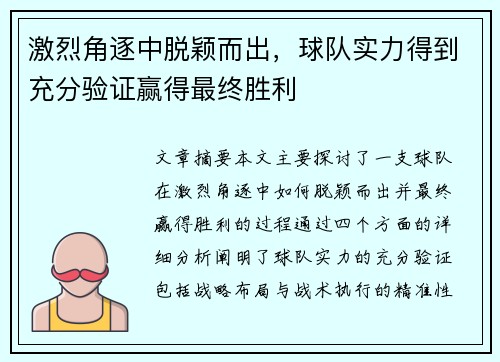 激烈角逐中脱颖而出，球队实力得到充分验证赢得最终胜利

文章摘要本文主要探讨了一支球队在激烈角逐中如何脱颖而出并最终赢得胜利的过程通过四个方面的详细分析阐明了球队实力的充分验证包括战略布局与战术执行的精准性